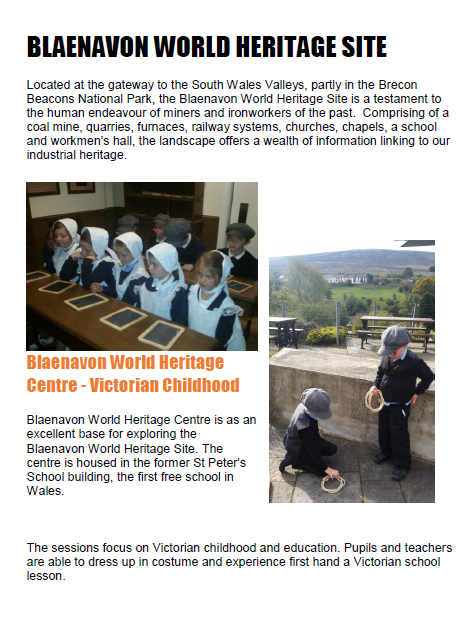 BLAENAVON WORLD HERITAGE SITE

Located at the gateway to the South Wales Valleys, partly in the Brecon Beacons National Park, the Blaenavon World Heritage Site is a testament to the human endeavour of miners and ironworkers of the past. Comprising of a coal mine, quarries, furnaces, railway systems, churches, chapels, a school and workmen's hall, the landscape offers a wealth of information linking to our industrial heritage.

Blaenavon World Heritage Centre - Victorian Childhood

Blaenavon World Heritage Centre is as an excellent base for exploring the Blaenavon World Heritage Site. The centre is housed in the former St Peter's School building, the first free school in Wales.

The sessions focus on Victorian childhood and education. Pupils and teachers are able to dress up in costume and experience first hand a Victorian school lesson.